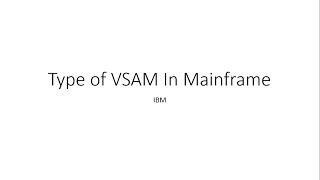 Type of VSAM In Mainframe

IBM